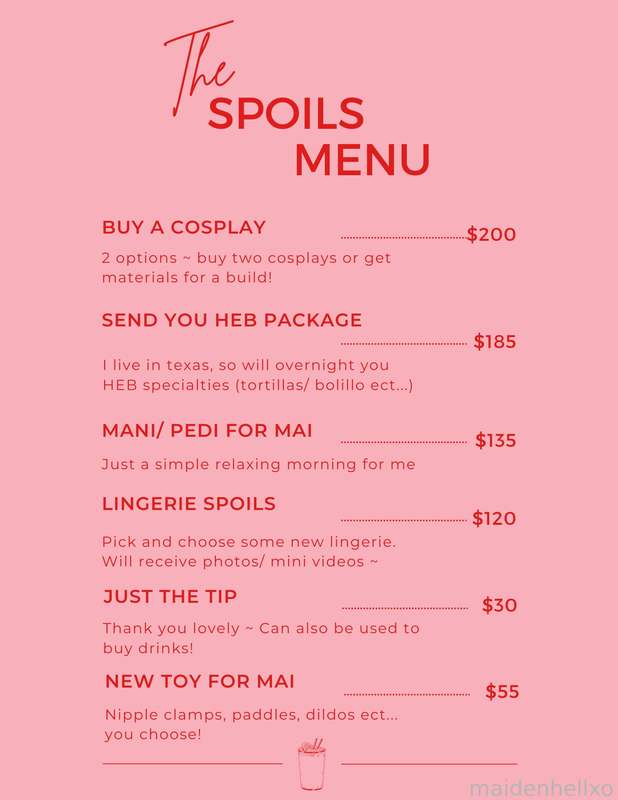 The
SPOILS
MENU

BUY A COSPLAY $200

2 options ~ buy two cosplays or get materials for a build!

SEND YOU HEB PACKAGE $185

I live in texas, so will overnight you HEB specialties (tortillas/ bolillo ect...)

MANI/ PEDI FOR MAI $135

Just a simple relaxing morning for me

LINGERIE SPOILS $120

Pick and choose some new lingerie. Will receive photos/ mini videos ~

JUST THE TIP $30

Thank you lovely ~ Can also be used to buy drinks!

NEW TOY FOR MAI $55

Nipple clamps, paddles, dildos ect... you choose!

maidenhellxo